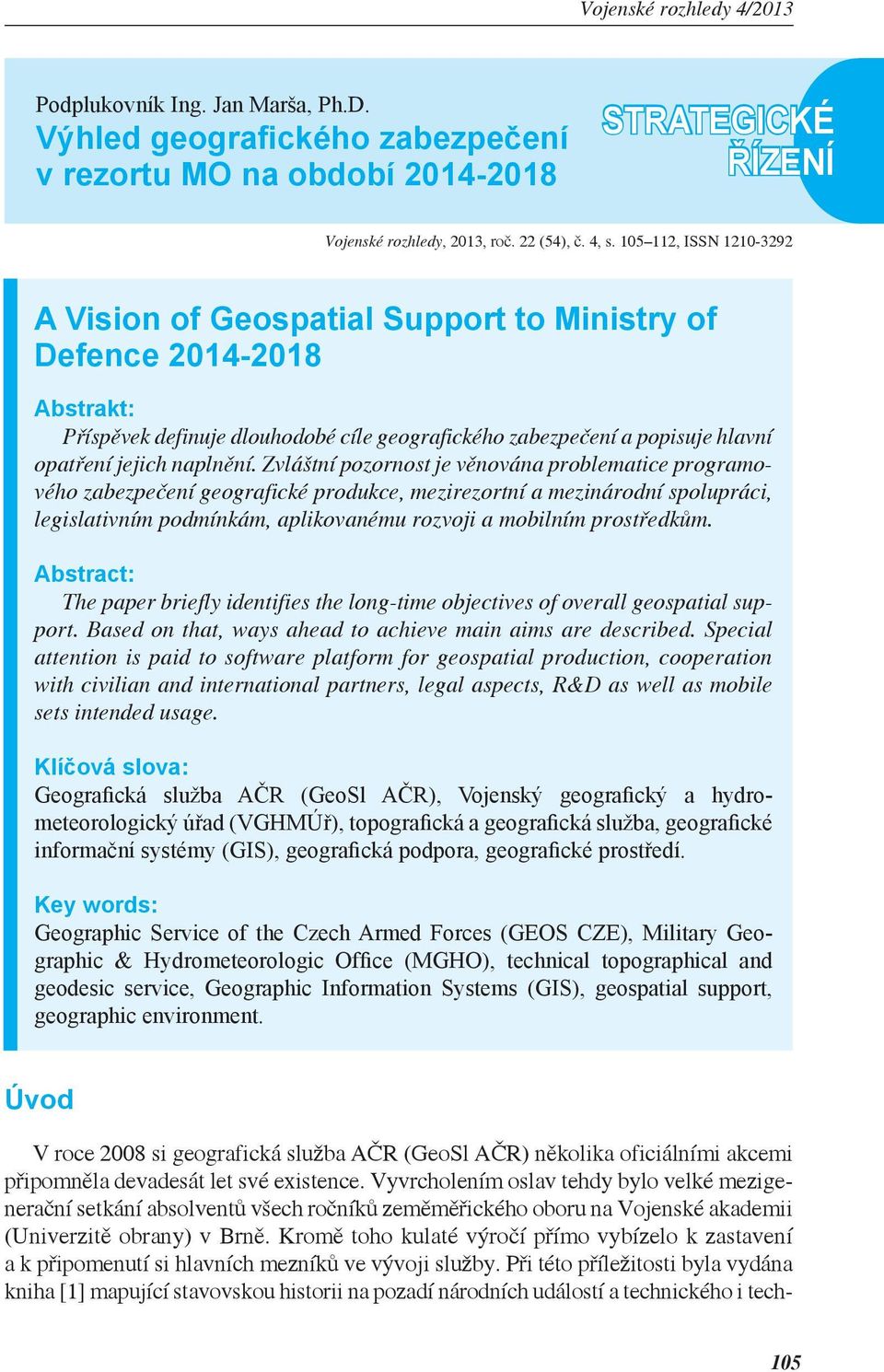 Vojenské rozhledy 4/2013

Podplukovník Ing. Jan Marša, Ph.D.
Výhled geografického zabezpečení v rezortu MO na období 2014-2018

STRATEGICKÉ ŘÍZENÍ

Vojenské rozhledy, 2013, roč. 22 (54), č. 4, s. 105–112, ISSN 1210-3292

A Vision of Geospatial Support to Ministry of Defence 2014-2018

Abstrakt:
Příspěvek definuje dlouhodobé cíle geografického zabezpečení a popisuje hlavní opatření jejich naplnění. Zvláštní pozornost je věnována problematice programového zabezpečení geografické produkce, mezirezortní a mezinárodní spolupráci, legislativním podmínkám, aplikovanému rozvoji a mobilním prostředkům.

Abstract:
The paper briefly identifies the long-time objectives of overall geospatial support. Based on that, ways ahead to achieve main aims are described. Special attention is paid to software platform for geospatial production, cooperation with civilian and international partners, legal aspects, R&D as well as mobile sets intended usage.

Klíčová slova:
Geografická služba AČR (GeoSl AČR), Vojenský geografický a hydrometeorologický úřad (VGHMÚř), topografická a geografická služba, geografické informační systémy (GIS), geografická podpora, geografické prostředí.

Key words:
Geographic Service of the Czech Armed Forces (GEOS CZE), Military Geographic & Hydrometeorologic Office (MGHO), technical topographical and geodesic service, Geographic Information Systems (GIS), geospatial support, geographic environment.

Úvod

V roce 2008 si geografická služba AČR (GeoSl AČR) několika oficiálními akcemi připomněla devadesát let své existence. Vyvrcholením oslav tehdy bylo velké mezigenerační setkání absolventů všech ročníků zeměměřického oboru na Vojenské akademii (Univerzitě obrany) v Brně. Kromě toho kulaté výročí přímo vybízelo k zastavení a k připomenutí si hlavních mezníků ve vývoji služby. Při této příležitosti byla vydána kniha [1] mapující stavovskou historii na pozadí národních událostí a technického i tech-

105